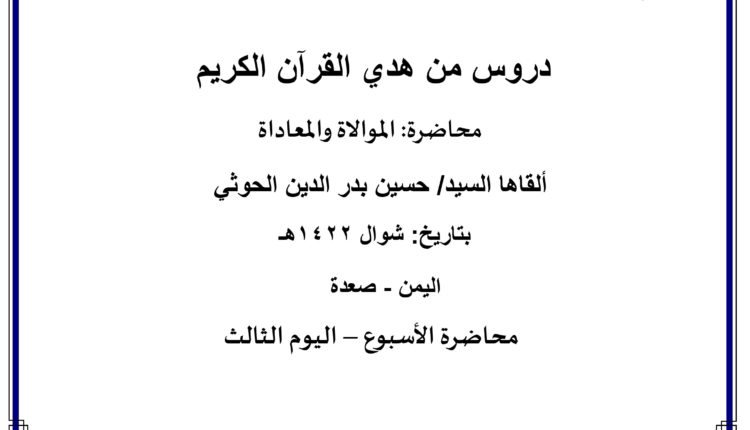 دروس من هدي القرآن الكريم

محاضرة: الموالاة والمعاداة

ألقاها السيد/ حسين بدر الدين الحوثي

بتاريخ: شوال ١٤٢٢هـ

اليمن - صعدة

محاضرة الأسبوع – اليوم الثالث